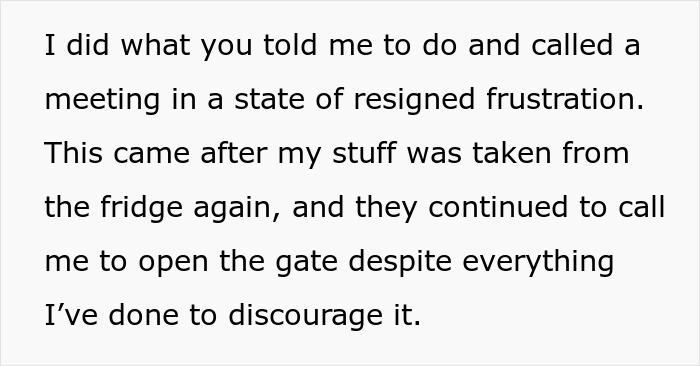 I did what you told me to do and called a meeting in a state of resigned frustration. This came after my stuff was taken from the fridge again, and they continued to call me to open the gate despite everything I’ve done to discourage it.